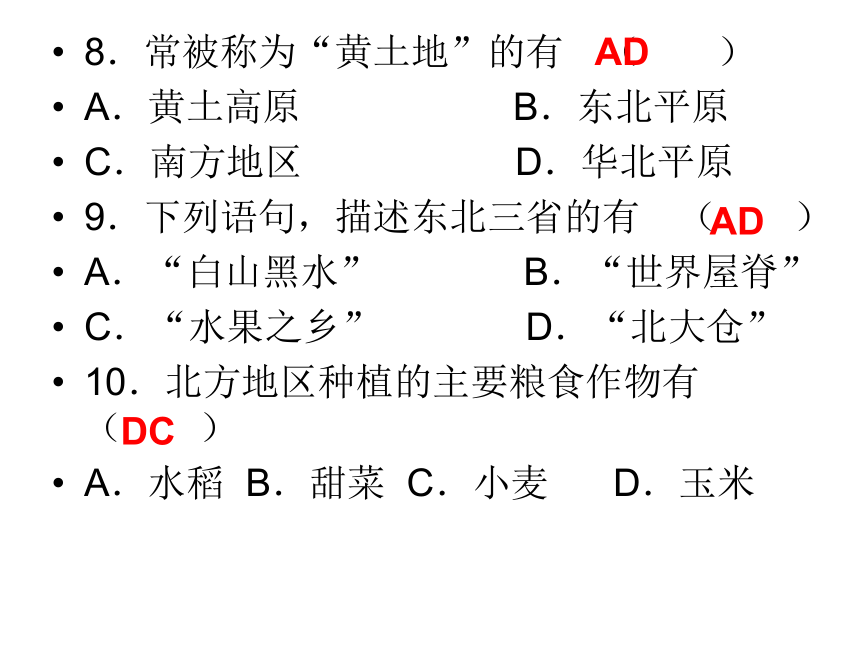 • 8．常被称为“黄土地”的有 AD ）

• A．黄土高原 B．东北平原

• C．南方地区 D．华北平原

• 9．下列语句，描述东北三省的有 （AD ）

• A．“白山黑水” B．“世界屋脊”

• C．“水果之乡” D．“北大仓”

• 10．北方地区种植的主要粮食作物有 （DC ）

• A．水稻 B．甜菜 C．小麦 D．玉米